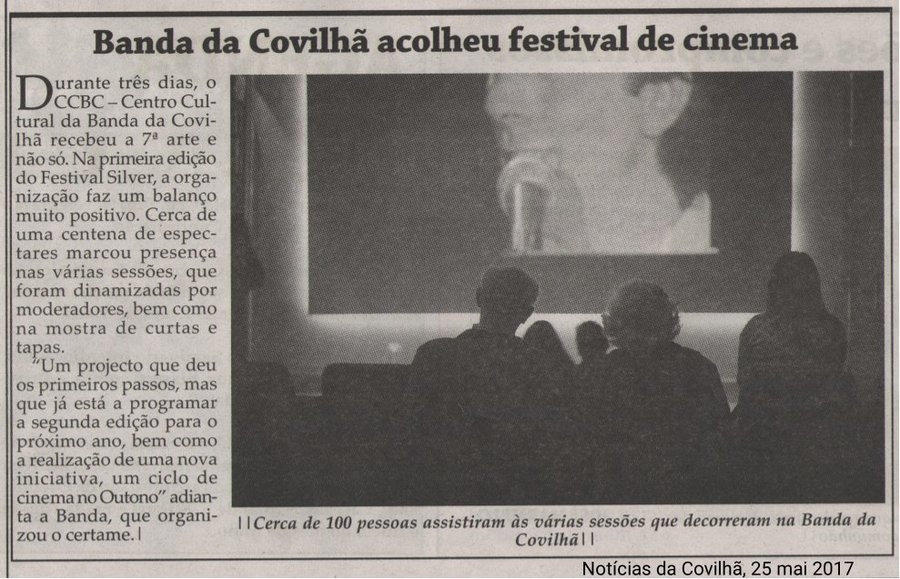 Banda da Covilhã acolheu festival de cinema

Durante três dias, o CCBC – Centro Cultural da Banda da Covilhã recebeu a 7ª arte e não só. Na primeira edição do Festival Silver, a organização faz um balanço muito positivo. Cerca de uma centena de espectares marcou presença nas várias sessões, que foram dinamizadas por moderadores, bem como na mostra de curtas e tapas.

"Um projecto que deu os primeiros passos, mas que já está a programar a segunda edição para o próximo ano, bem como a realização de uma nova iniciativa, um ciclo de cinema no Outono" adianta a Banda, que organizou o certame. |

| | Cerca de 100 pessoas assistiram às várias sessões que decorreram na Banda da Covilhã | |

Notícias da Covilhã, 25 mai 2017